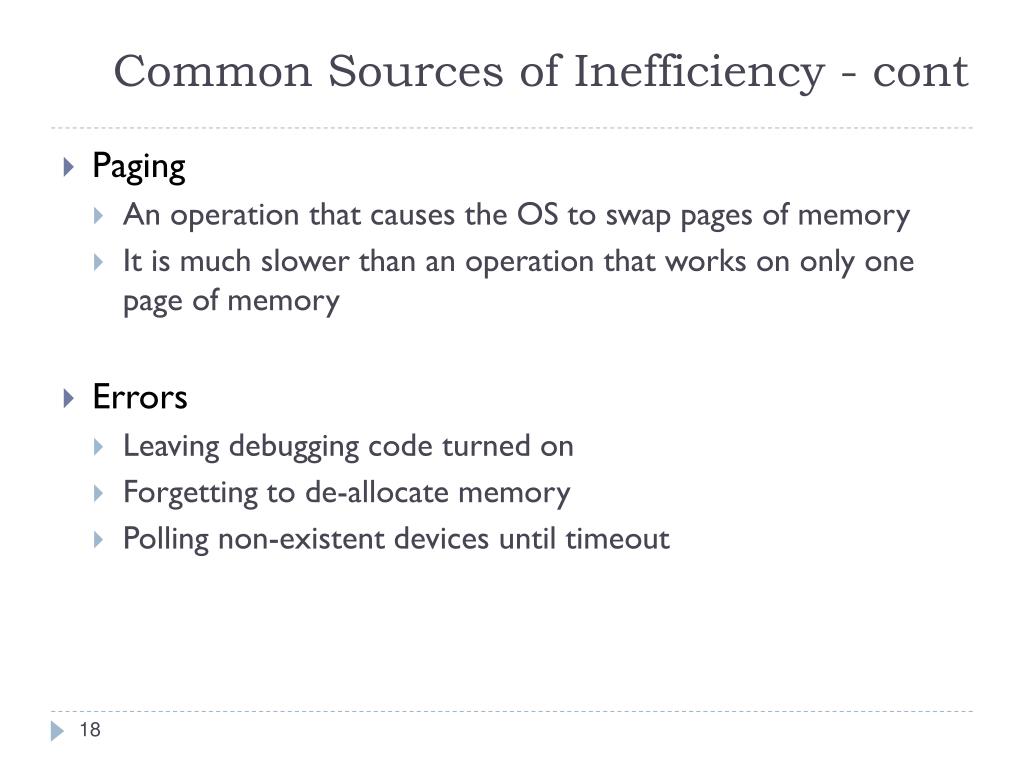 Common Sources of Inefficiency - cont

Paging
An operation that causes the OS to swap pages of memory
It is much slower than an operation that works on only one page of memory

Errors
Leaving debugging code turned on
Forgetting to de-allocate memory
Polling non-existent devices until timeout

18